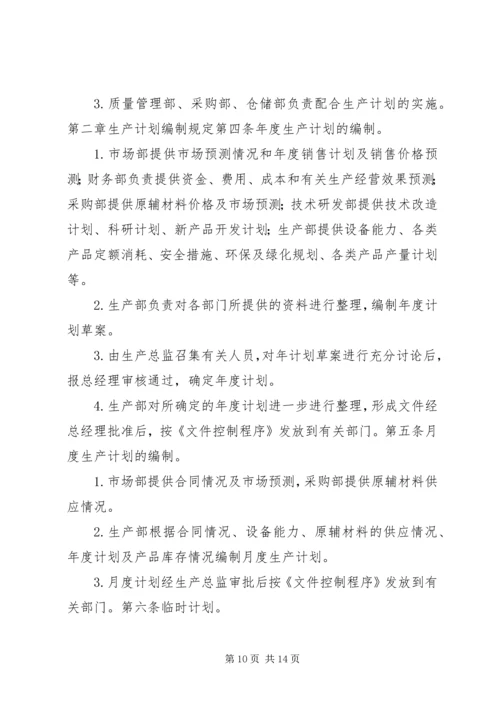 3. 质量管理部、采购部、仓储部负责配合生产计划的实施。第二章生产计划编制规定第四条年度生产计划的编制。

1. 市场部提供市场预测情况和年度销售计划及销售价格预测；财务部负责提供资金、费用、成本和有关生产经营效果预测；采购部提供原辅材料价格及市场预测；技术研发部提供技术改造计划、科研计划、新产品开发计划；生产部提供设备能力、各类产品定额消耗、安全措施、环保及绿化规划、各类产品产量计划等。

2. 生产部负责对各部门所提供的资料进行整理，编制年度计划草案。

3. 由生产总监召集有关人员，对年计划草案进行充分讨论后，报总经理审核通过，确定年度计划。

4. 生产部对所确定的年度计划进一步进行整理，形成文件经总经理批准后，按《文件控制程序》发放到有关部门。第五条月度生产计划的编制。

1. 市场部提供合同情况及市场预测，采购部提供原辅材料供应情况。

2. 生产部根据合同情况、设备能力、原辅材料的供应情况、年度计划及产品库存情况编制月度生产计划。

3. 月度计划经生产总监审批后按《文件控制程序》发放到有关部门。第六条临时计划。

第 10 页 共 14 页